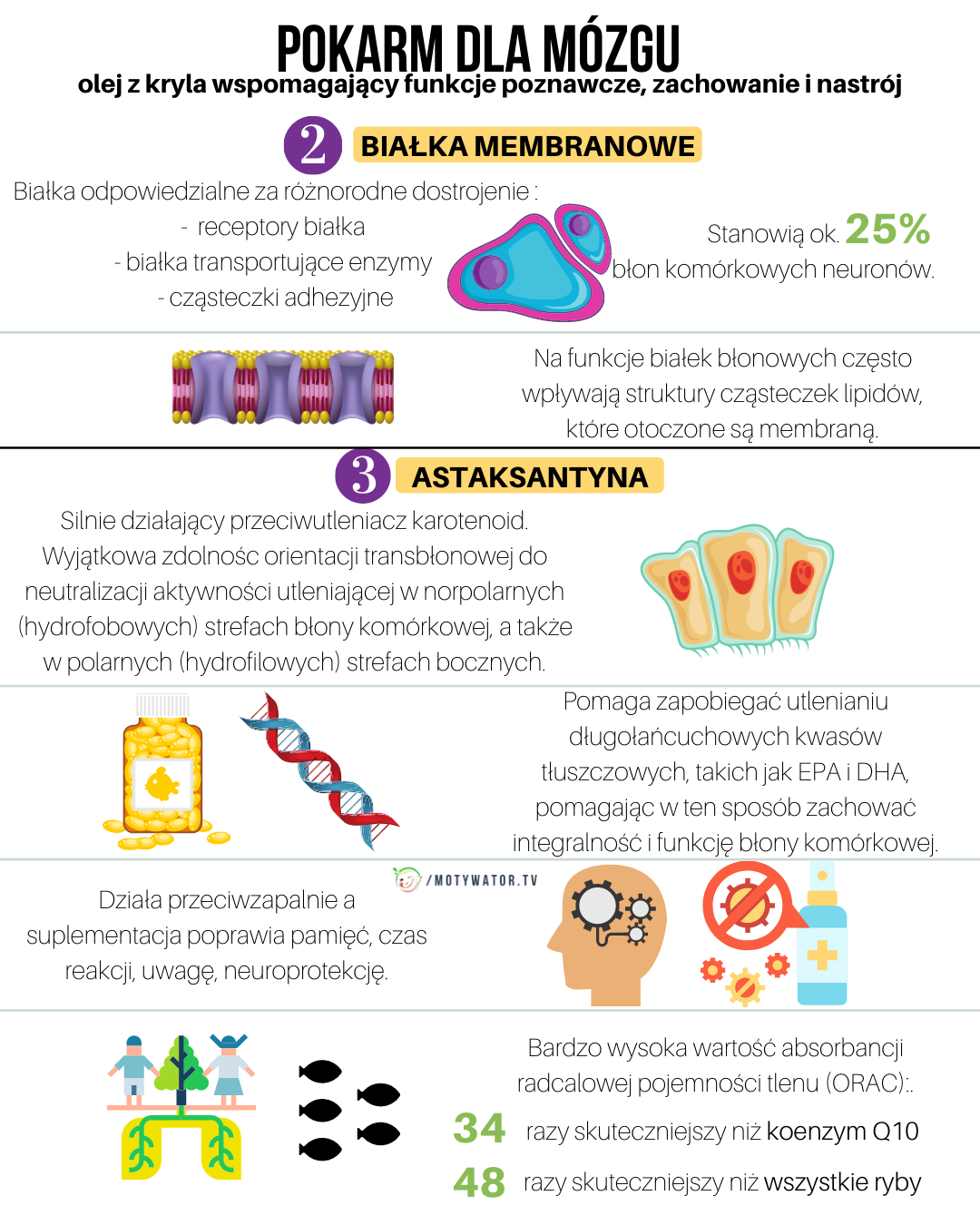 POKARM DLA MÓZGU
olej z kryla wspomagający funkcje poznawcze, zachowanie i nastrój

2 BIAŁKA MEMBRANOWE

Białka odpowiedzialne za różnorodne dostrojenie :
- receptory białka
- białka transportujące enzymy
- cząsteczki adhezyjne

Stanowią ok. 25% błon komórkowych neuronów.

Na funkcje białek błonowych często wpływają struktury cząsteczek lipidów, które otoczone są membraną.

3 ASTAKSANTYNA

Silnie działający przeciwutleniacz karotenoid. Wyjątkowa zdolnośc orientacji transbłonowej do neutralizacji aktywności utleniającej w norpolarnych (hydrofobowych) strefach błony komórkowej, a także w polarnych (hydrofilowych) strefach bocznych.

Pomaga zapobiegać utlenianiu długołańcuchowych kwasów tłuszczowych, takich jak EPA i DHA, pomagając w ten sposób zachować integralność i funkcję błony komórkowej.

/MOTYWATOR.TV

Działa przeciwzapalnie a suplementacja poprawia pamięć, czas reakcji, uwagę, neuroprotekcję.

Bardzo wysoka wartość absorbancji radcalowej pojemności tlenu (ORAC):.
34 razy skuteczniejszy niż koenzym Q10
48 razy skuteczniejszy niż wszystkie ryby